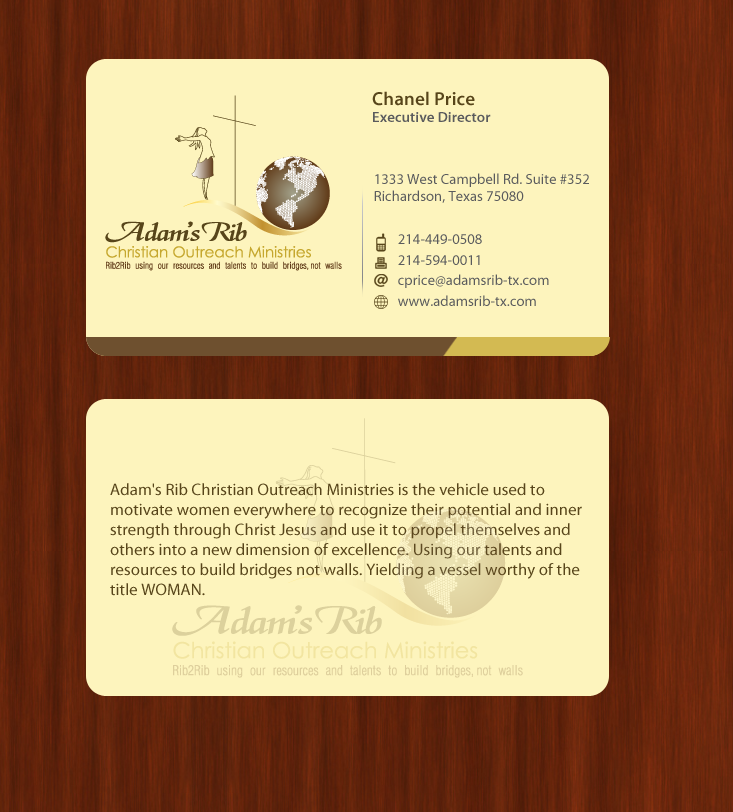 Adam's Rib
Christian Outreach Ministries
Rib2Rib using our resources and talents to build bridges, not walls

Chanel Price
Executive Director

1333 West Campbell Rd. Suite #352
Richardson, Texas 75080

214-449-0508
214-594-0011
cprice@adamsrib-tx.com
www.adamsrib-tx.com

Adam's Rib Christian Outreach Ministries is the vehicle used to motivate women everywhere to recognize their potential and inner strength through Christ Jesus and use it to propel themselves and others into a new dimension of excellence. Using our talents and resources to build bridges not walls. Yielding a vessel worthy of the title WOMAN.

Adam's Rib
Christian Outreach Ministries
Rib2Rib using our resources and talents to build bridges, not walls